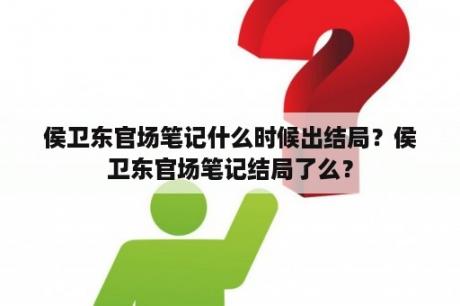 侯卫东官场笔记什么时候出结局？侯卫东官场笔记结局了么？